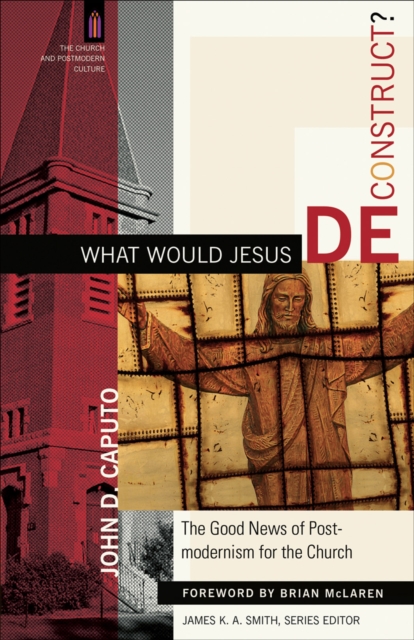 THE CHURCH AND POSTMODERN CULTURE

WHAT WOULD JESUS DECONSTRUCT?

JOHN D. CAPUTO

The Good News of Postmodernism for the Church

FOREWORD BY BRIAN McLAREN

JAMES K. A. SMITH, SERIES EDITOR